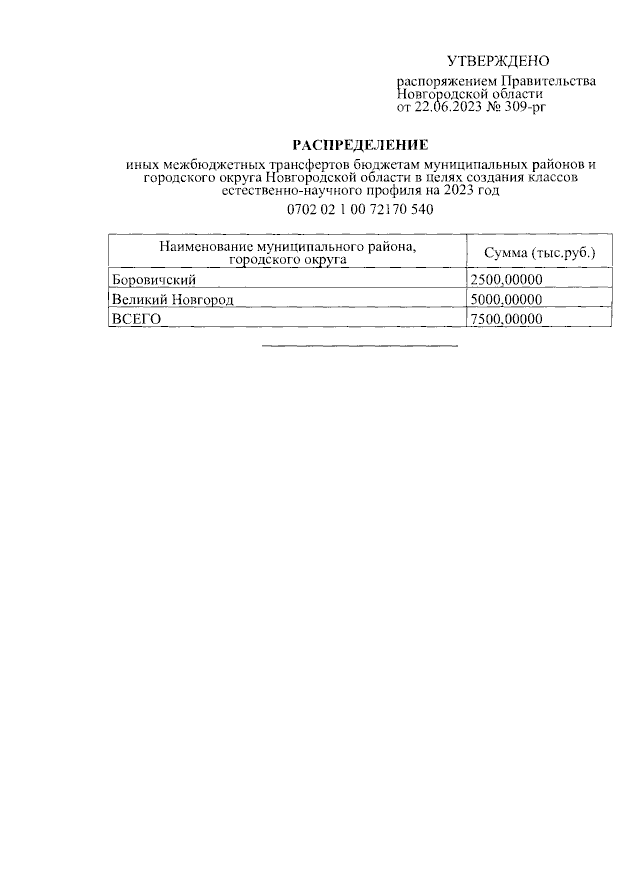 УТВЕРЖДЕНО

распоряжением Правительства Новгородской области от 22.06.2023 № 309-рг

РАСПРЕДЕЛЕНИЕ

иных межбюджетных трансфертов бюджетам муниципальных районов и городского округа Новгородской области в целях создания классов естественно-научного профиля на 2023 год

0702 02 1 00 72170 540

| Наименование муниципального района, городского округа | Сумма (тыс.руб.) |
|---|---|
| Боровичский | 2500,00000 |
| Великий Новгород | 5000,00000 |
| ВСЕГО | 7500,00000 |